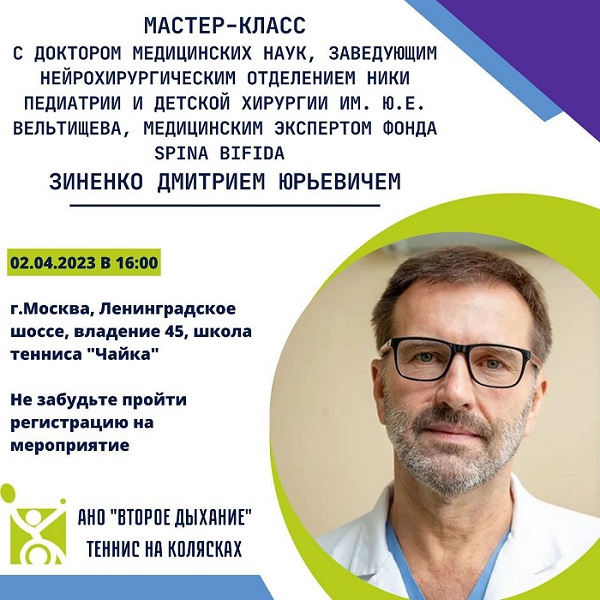 МАСТЕР-КЛАСС

С ДОКТОРОМ МЕДИЦИНСКИХ НАУК, ЗАВЕДУЮЩИМ НЕЙРОХИРУРГИЧЕСКИМ ОТДЕЛЕНИЕМ НИКИ ПЕДИАТРИИ И ДЕТСКОЙ ХИРУРГИИ ИМ. Ю.Е. ВЕЛЬТИЩЕВА, МЕДИЦИНСКИМ ЭКСПЕРТОМ ФОНДА SPINA BIFIDA

ЗИНЕНКО ДМИТРИЕМ ЮРЬЕВИЧЕМ

02.04.2023 В 16:00

г.Москва, Ленинградское шоссе, владение 45, школа тенниса "Чайка"

Не забудьте пройти регистрацию на мероприятие

АНО "ВТОРОЕ ДЫХАНИЕ"
ТЕННИС НА КОЛЯСКАХ